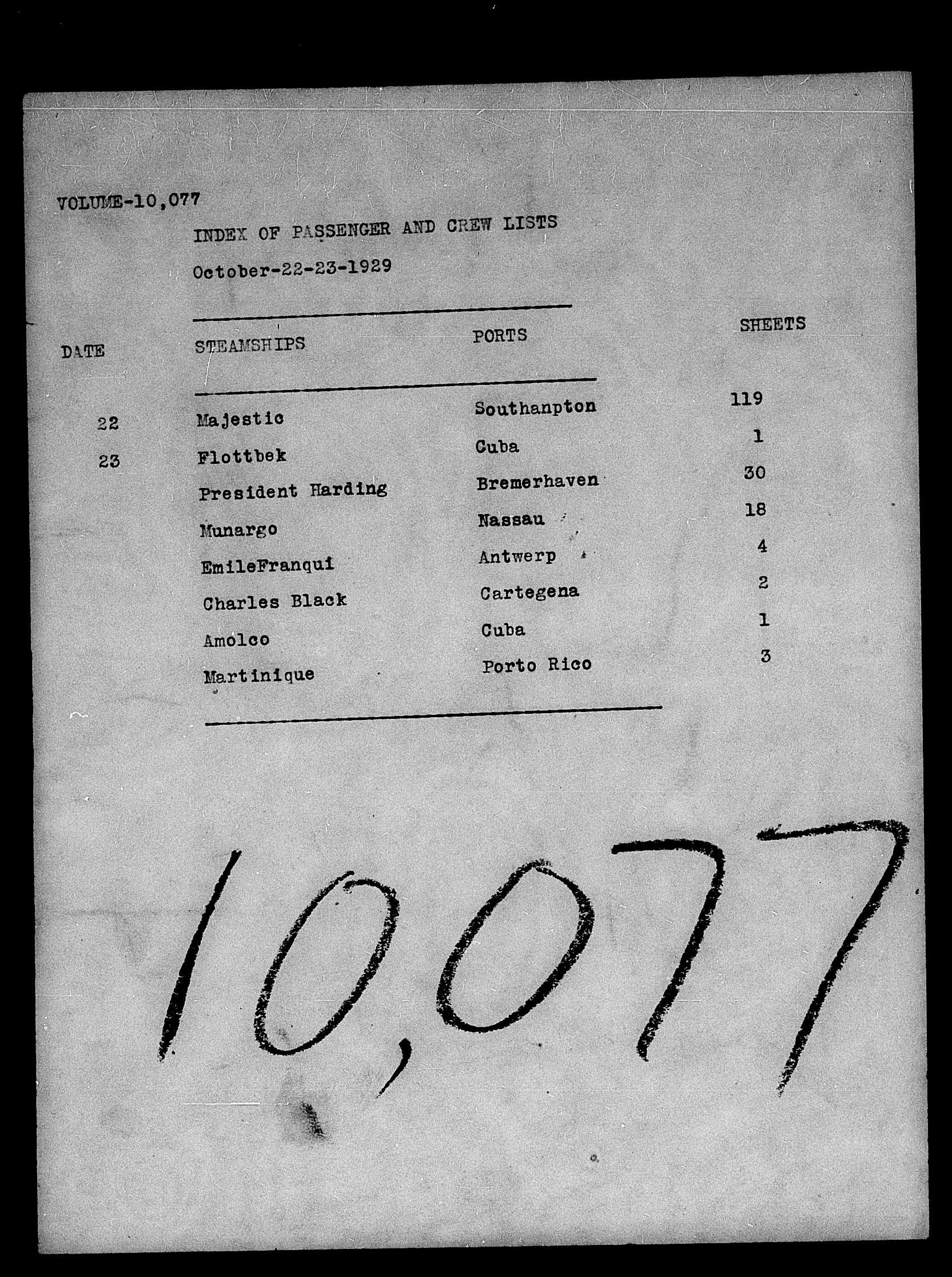 VOLUME-10,077

INDEX OF PASSENGER AND CREW LISTS

October-22-23-1929

| DATE | STEAMSHIPS | PORTS | SHEETS |
|---|---|---|---|
| 22 | Majestic | Southanpton | 119 |
| 23 | Flottbek | Cuba | 1 |
| | President Harding | Bremerhaven | 30 |
| | Munargo | Nassau | 18 |
| | EmileFranqui | Antwerp | 4 |
| | Charles Black | Cartegena | 2 |
| | Amolco | Cuba | 1 |
| | Martinique | Porto Rico | 3 |

10,077